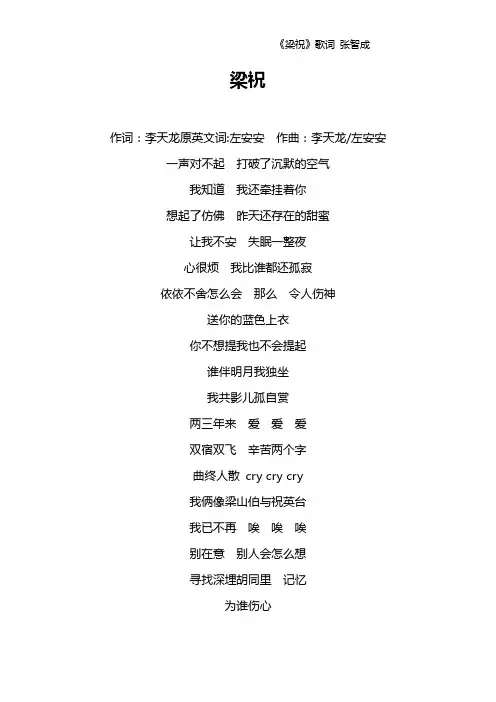 《梁祝》歌词 张智成

梁祝

作词：李天龙原英文词:左安安　作曲：李天龙/左安安

一声对不起　打破了沉默的空气

我知道　我还牵挂着你

想起了仿佛　昨天还存在的甜蜜

让我不安　失眠一整夜

心很烦　我比谁都还孤寂

依依不舍怎么会　那么　令人伤神

送你的蓝色上衣

你不想提我也不会提起

谁伴明月我独坐

我共影儿孤自赏

两三年来　爱　爱　爱

双宿双飞　辛苦两个字

曲终人散　cry cry cry

我俩像梁山伯与祝英台

我已不再　唉　唉　唉

别在意　别人会怎么想

寻找深埋胡同里　记忆

为谁伤心